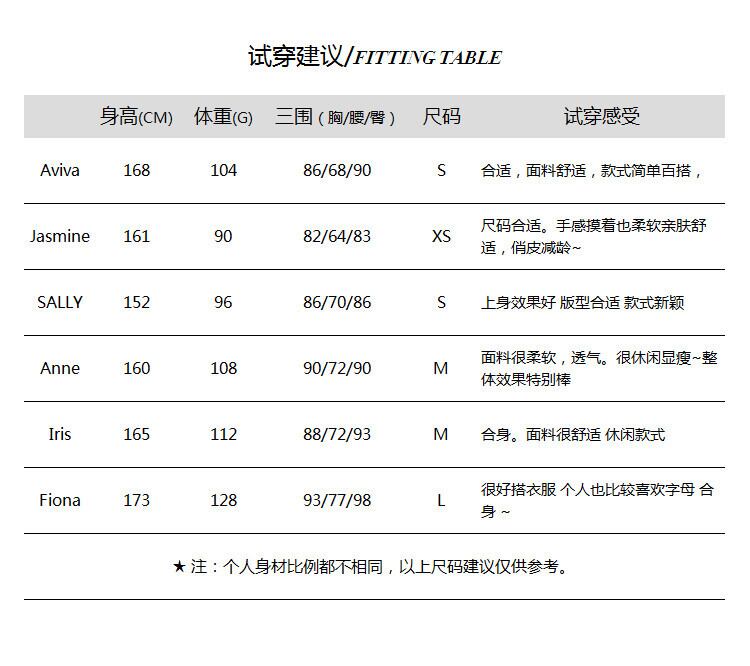 试穿建议/FITTING TABLE

| | 身高(CM) | 体重(G) | 三围（胸/腰/臀） | 尺码 | 试穿感受 |
|---|---|---|---|---|---|
| Aviva | 168 | 104 | 86/68/90 | S | 合适，面料舒适，款式简单百搭， |
| Jasmine | 161 | 90 | 82/64/83 | XS | 尺码合适。手感摸着也柔软亲肤舒适，俏皮减龄~ |
| SALLY | 152 | 96 | 86/70/86 | S | 上身效果好 版型合适 款式新颖 |
| Anne | 160 | 108 | 90/72/90 | M | 面料很柔软，透气。很休闲显瘦~整体效果特别棒 |
| Iris | 165 | 112 | 88/72/93 | M | 合身。面料很舒适 休闲款式 |
| Fiona | 173 | 128 | 93/77/98 | L | 很好搭衣服 个人也比较喜欢字母 合身 ~ |

★ 注：个人身材比例都不相同，以上尺码建议仅供参考。